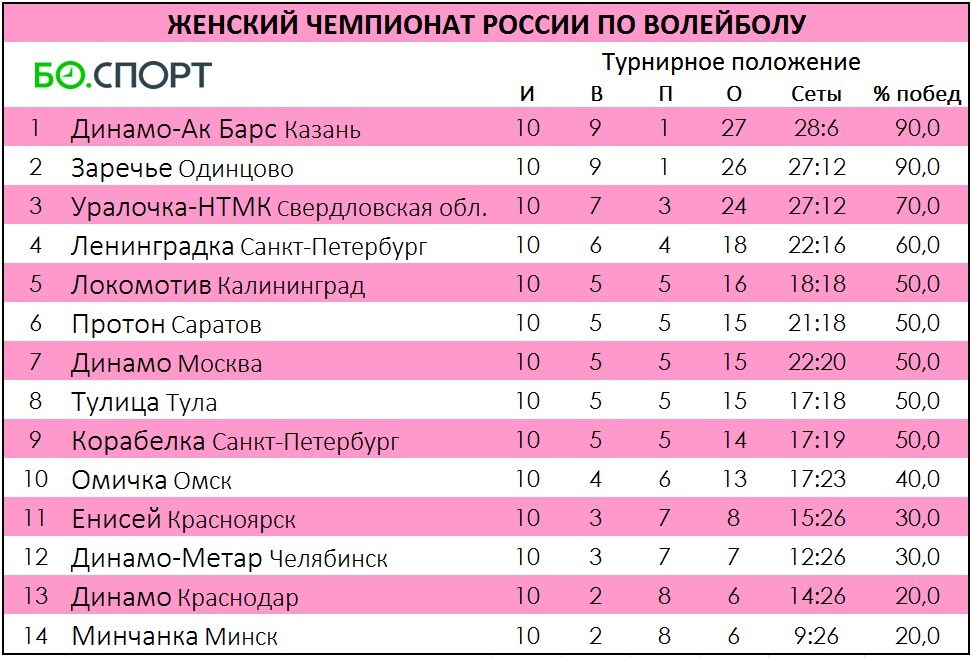 ЖЕНСКИЙ ЧЕМПИОНАТ РОССИИ ПО ВОЛЕЙБОЛУ

БО.СПОРТ

Турнирное положение

| | | И | В | П | О | Сеты | % побед |
|---|---|---|---|---|---|---|---|
| 1 | Динамо-Ак Барс Казань | 10 | 9 | 1 | 27 | 28:6 | 90,0 |
| 2 | Заречье Одинцово | 10 | 9 | 1 | 26 | 27:12 | 90,0 |
| 3 | Уралочка-НТМК Свердловская обл. | 10 | 7 | 3 | 24 | 27:12 | 70,0 |
| 4 | Ленинградка Санкт-Петербург | 10 | 6 | 4 | 18 | 22:16 | 60,0 |
| 5 | Локомотив Калининград | 10 | 5 | 5 | 16 | 18:18 | 50,0 |
| 6 | Протон Саратов | 10 | 5 | 5 | 15 | 21:18 | 50,0 |
| 7 | Динамо Москва | 10 | 5 | 5 | 15 | 22:20 | 50,0 |
| 8 | Тулица Тула | 10 | 5 | 5 | 15 | 17:18 | 50,0 |
| 9 | Корабелка Санкт-Петербург | 10 | 5 | 5 | 14 | 17:19 | 50,0 |
| 10 | Омичка Омск | 10 | 4 | 6 | 13 | 17:23 | 40,0 |
| 11 | Енисей Красноярск | 10 | 3 | 7 | 8 | 15:26 | 30,0 |
| 12 | Динамо-Метар Челябинск | 10 | 3 | 7 | 7 | 12:26 | 30,0 |
| 13 | Динамо Краснодар | 10 | 2 | 8 | 6 | 14:26 | 20,0 |
| 14 | Минчанка Минск | 10 | 2 | 8 | 6 | 9:26 | 20,0 |